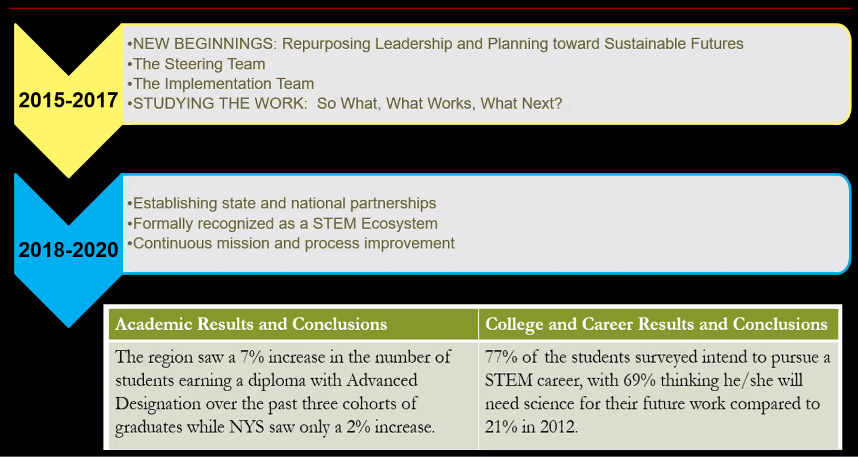 2015-2017

•NEW BEGINNINGS: Repurposing Leadership and Planning toward Sustainable Futures
•The Steering Team
•The Implementation Team
•STUDYING THE WORK: So What, What Works, What Next?

2018-2020

•Establishing state and national partnerships
•Formally recognized as a STEM Ecosystem
•Continuous mission and process improvement

| Academic Results and Conclusions | College and Career Results and Conclusions |
|---|---|
| The region saw a 7% increase in the number of students earning a diploma with Advanced Designation over the past three cohorts of graduates while NYS saw only a 2% increase. | 77% of the students surveyed intend to pursue a STEM career, with 69% thinking he/she will need science for their future work compared to 21% in 2012. |